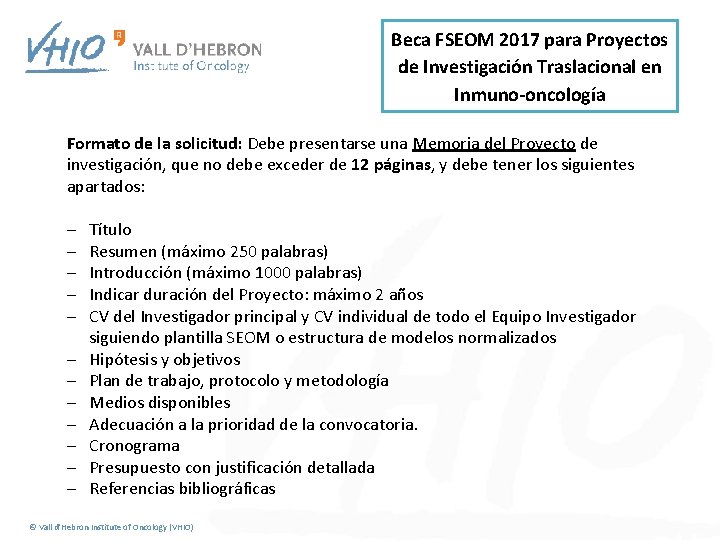 VHIO VALL D'HEBRON Institute of Oncology

Beca FSEOM 2017 para Proyectos de Investigación Traslacional en Inmuno-oncología

Formato de la solicitud: Debe presentarse una Memoria del Proyecto de investigación, que no debe exceder de 12 páginas, y debe tener los siguientes apartados:

– Título
– Resumen (máximo 250 palabras)
– Introducción (máximo 1000 palabras)
– Indicar duración del Proyecto: máximo 2 años
– CV del Investigador principal y CV individual de todo el Equipo Investigador siguiendo plantilla SEOM o estructura de modelos normalizados
– Hipótesis y objetivos
– Plan de trabajo, protocolo y metodología
– Medios disponibles
– Adecuación a la prioridad de la convocatoria.
– Cronograma
– Presupuesto con justificación detallada
– Referencias bibliográficas

© Vall d'Hebron Institute of Oncology (VHIO)